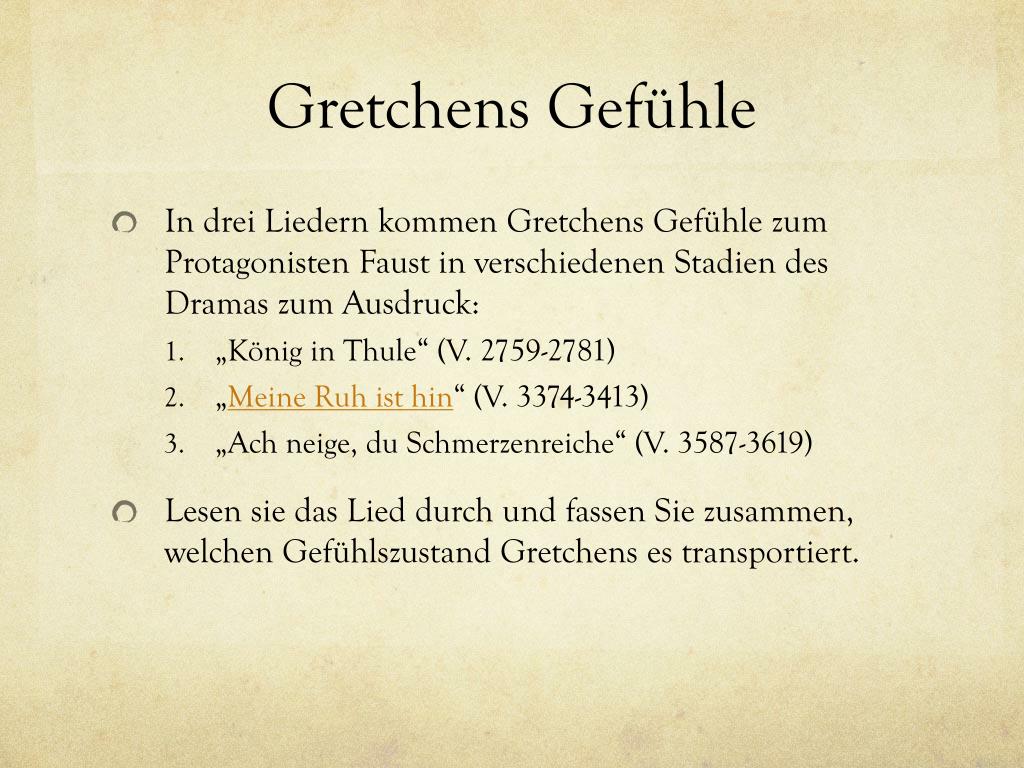 Gretchens Gefühle

In drei Liedern kommen Gretchens Gefühle zum Protagonisten Faust in verschiedenen Stadien des Dramas zum Ausdruck:

1. „König in Thule“ (V. 2759-2781)
2. „Meine Ruh ist hin“ (V. 3374-3413)
3. „Ach neige, du Schmerzenreiche“ (V. 3587-3619)

Lesen sie das Lied durch und fassen Sie zusammen, welchen Gefühlszustand Gretchens es transportiert.